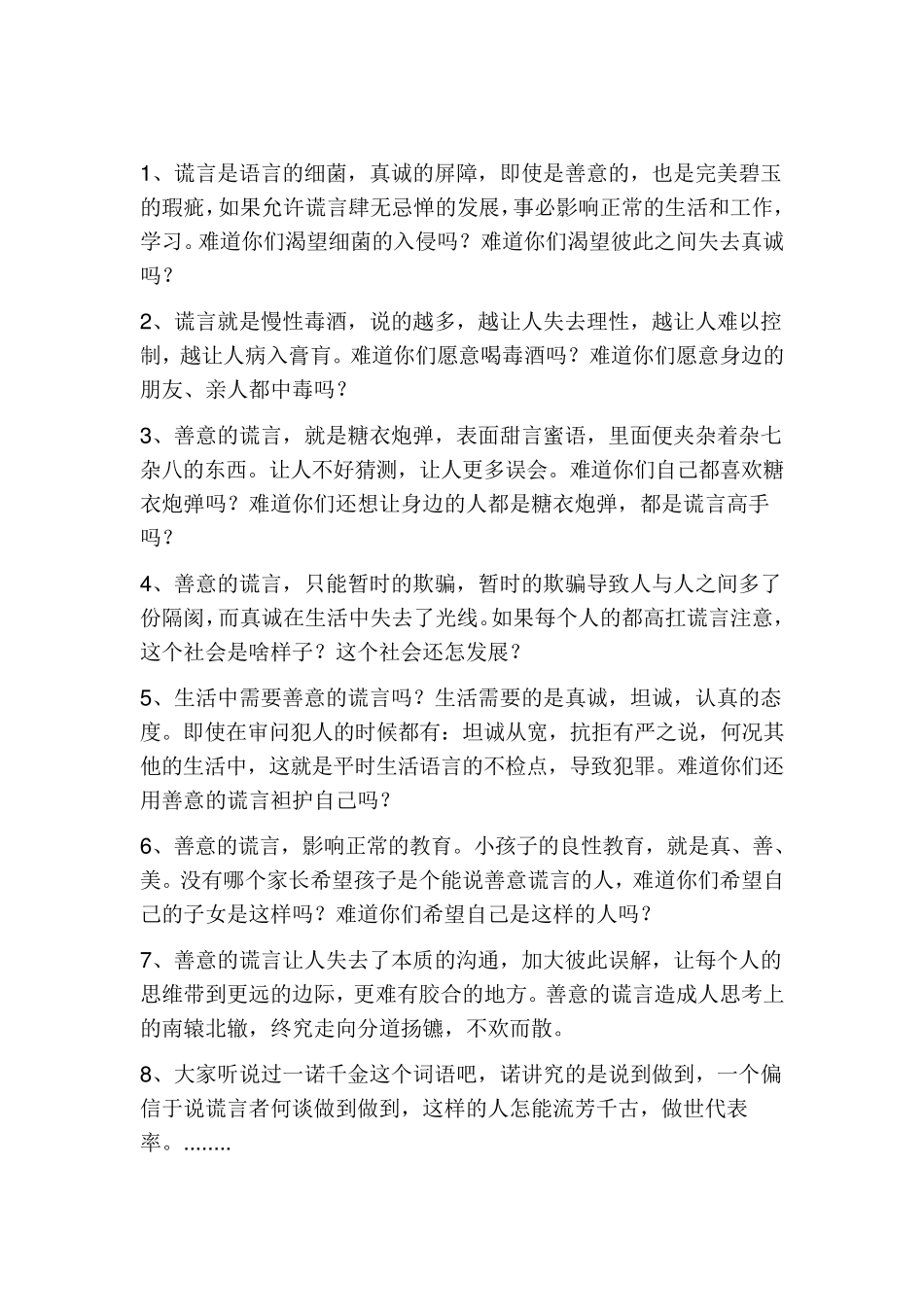 1、谎言是语言的细菌，真诚的屏障，即使是善意的，也是完美碧玉的瑕疵，如果允许谎言肆无忌惮的发展，事必影响正常的生活和工作，学习。难道你们渴望细菌的入侵吗？难道你们渴望彼此之间失去真诚吗？

2、谎言就是慢性毒酒，说的越多，越让人失去理性，越让人难以控制，越让人病入膏肓。难道你们愿意喝毒酒吗？难道你们愿意身边的朋友、亲人都中毒吗？

3、善意的谎言，就是糖衣炮弹，表面甜言蜜语，里面便夹杂着杂七杂八的东西。让人不好猜测，让人更多误会。难道你们自己都喜欢糖衣炮弹吗？难道你们还想让身边的人都是糖衣炮弹，都是谎言高手吗？

4、善意的谎言，只能暂时的欺骗，暂时的欺骗导致人与人之间多了份隔阂，而真诚在生活中失去了光线。如果每个人的都高扛谎言注意，这个社会是啥样子？这个社会还怎发展？

5、生活中需要善意的谎言吗？生活需要的是真诚，坦诚，认真的态度。即使在审问犯人的时候都有：坦诚从宽，抗拒有严之说，何况其他的生活中，这就是平时生活语言的不检点，导致犯罪。难道你们还用善意的谎言袒护自己吗？

6、善意的谎言，影响正常的教育。小孩子的良性教育，就是真、善、美。没有哪个家长希望孩子是个能说善意谎言的人，难道你们希望自己的子女是这样吗？难道你们希望自己是这样的人吗？

7、善意的谎言让人失去了本质的沟通，加大彼此误解，让每个人的思维带到更远的边际，更难有胶合的地方。善意的谎言造成人思考上的南辕北辙，终究走向分道扬镳，不欢而散。

8、大家听说过一诺千金这个词语吧，诺讲究的是说到做到，一个偏信于说谎言者何谈做到做到，这样的人怎能流芳千古，做世代表率。........